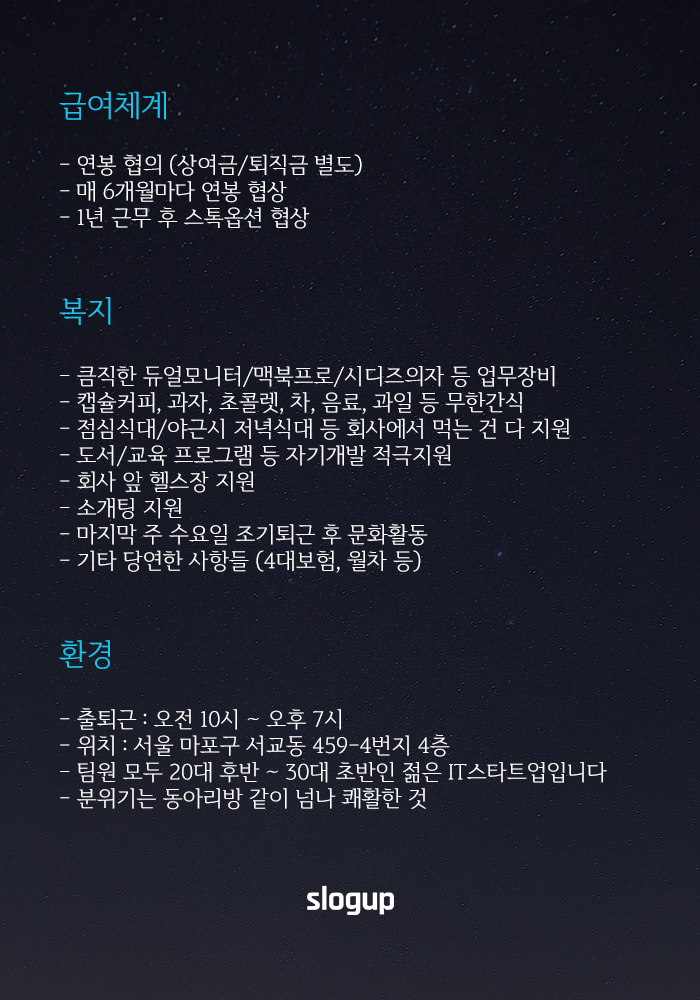 급여체계

- 연봉 협의 (상여금/퇴직금 별도)
- 매 6개월마다 연봉 협상
- 1년 근무 후 스톡옵션 협상

복지

- 큼직한 듀얼모니터/맥북프로/시디즈의자 등 업무장비
- 캡슐커피, 과자, 초콜렛, 차, 음료, 과일 등 무한간식
- 점심식대/야근시 저녁식대 등 회사에서 먹는 건 다 지원
- 도서/교육 프로그램 등 자기개발 적극지원
- 회사 앞 헬스장 지원
- 소개팅 지원
- 마지막 주 수요일 조기퇴근 후 문화활동
- 기타 당연한 사항들 (4대보험, 월차 등)

환경

- 출퇴근 : 오전 10시 ~ 오후 7시
- 위치 : 서울 마포구 서교동 459-4번지 4층
- 팀원 모두 20대 후반 ~ 30대 초반인 젊은 IT스타트업입니다
- 분위기는 동아리방 같이 넘나 쾌활한 것

slogup